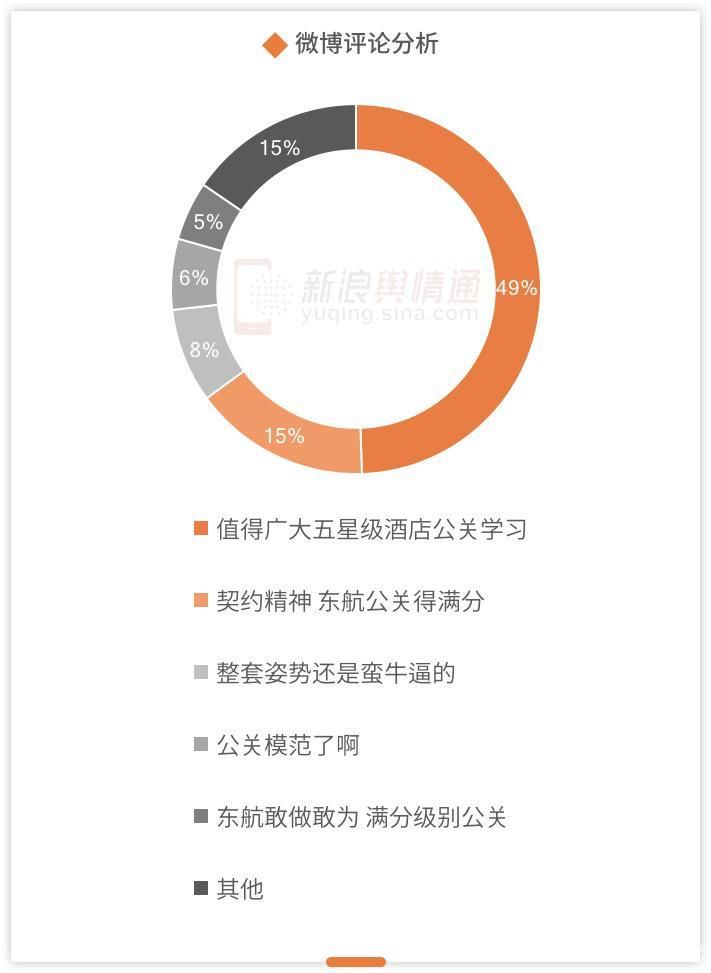 微博评论分析

15%
5%
6%
8%
15%
49%

新浪舆情通
yuqing.sina.com

值得广大五星级酒店公关学习

契约精神 东航公关得满分

整套姿势还是蛮牛逼的

公关模范了啊

东航敢做敢为 满分级别公关

其他